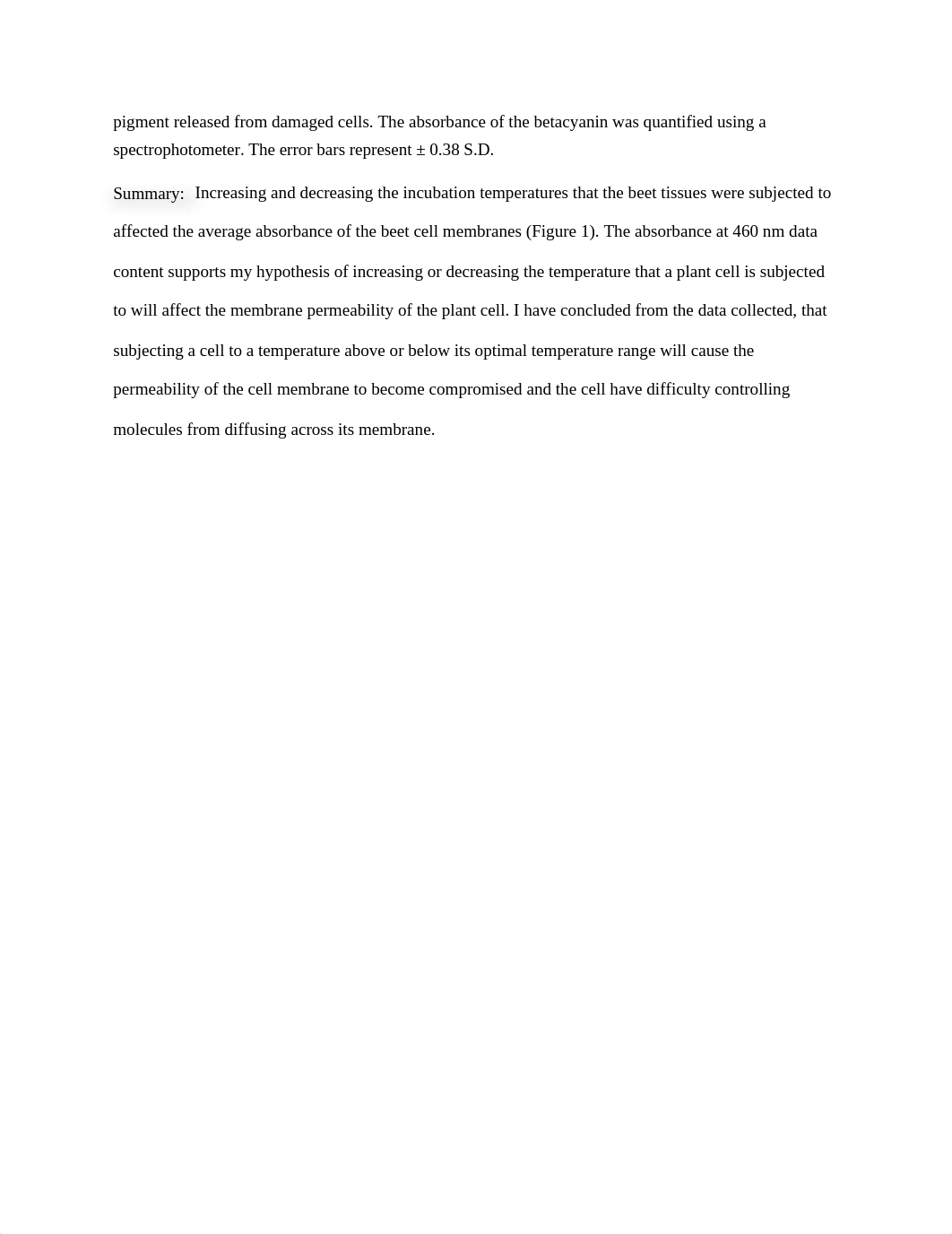 pigment released from damaged cells. The absorbance of the betacyanin was quantified using a spectrophotometer. The error bars represent ± 0.38 S.D.

Summary: Increasing and decreasing the incubation temperatures that the beet tissues were subjected to affected the average absorbance of the beet cell membranes (Figure 1). The absorbance at 460 nm data content supports my hypothesis of increasing or decreasing the temperature that a plant cell is subjected to will affect the membrane permeability of the plant cell. I have concluded from the data collected, that subjecting a cell to a temperature above or below its optimal temperature range will cause the permeability of the cell membrane to become compromised and the cell have difficulty controlling molecules from diffusing across its membrane.